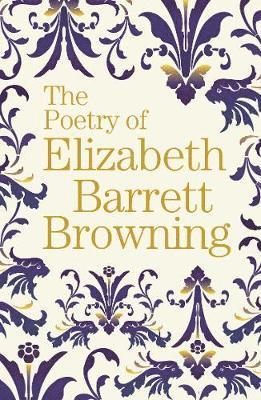 The Poetry of Elizabeth Barrett Browning